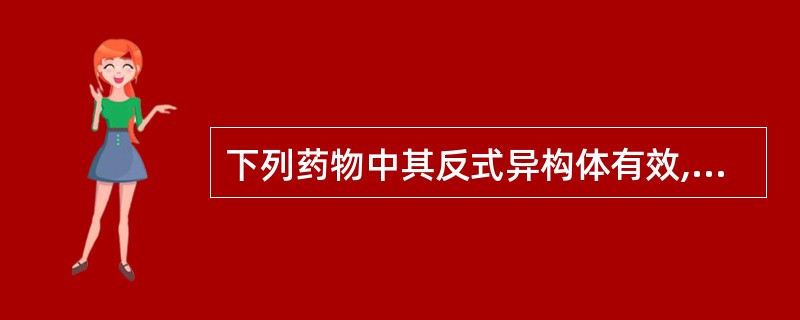 下列药物中其反式异构体有效,...